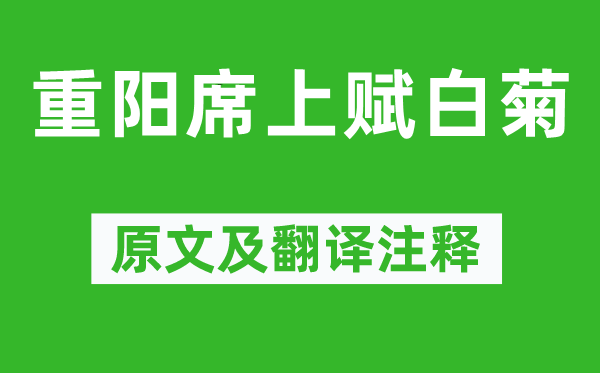 重阳席上赋白菊

原文及翻译注释